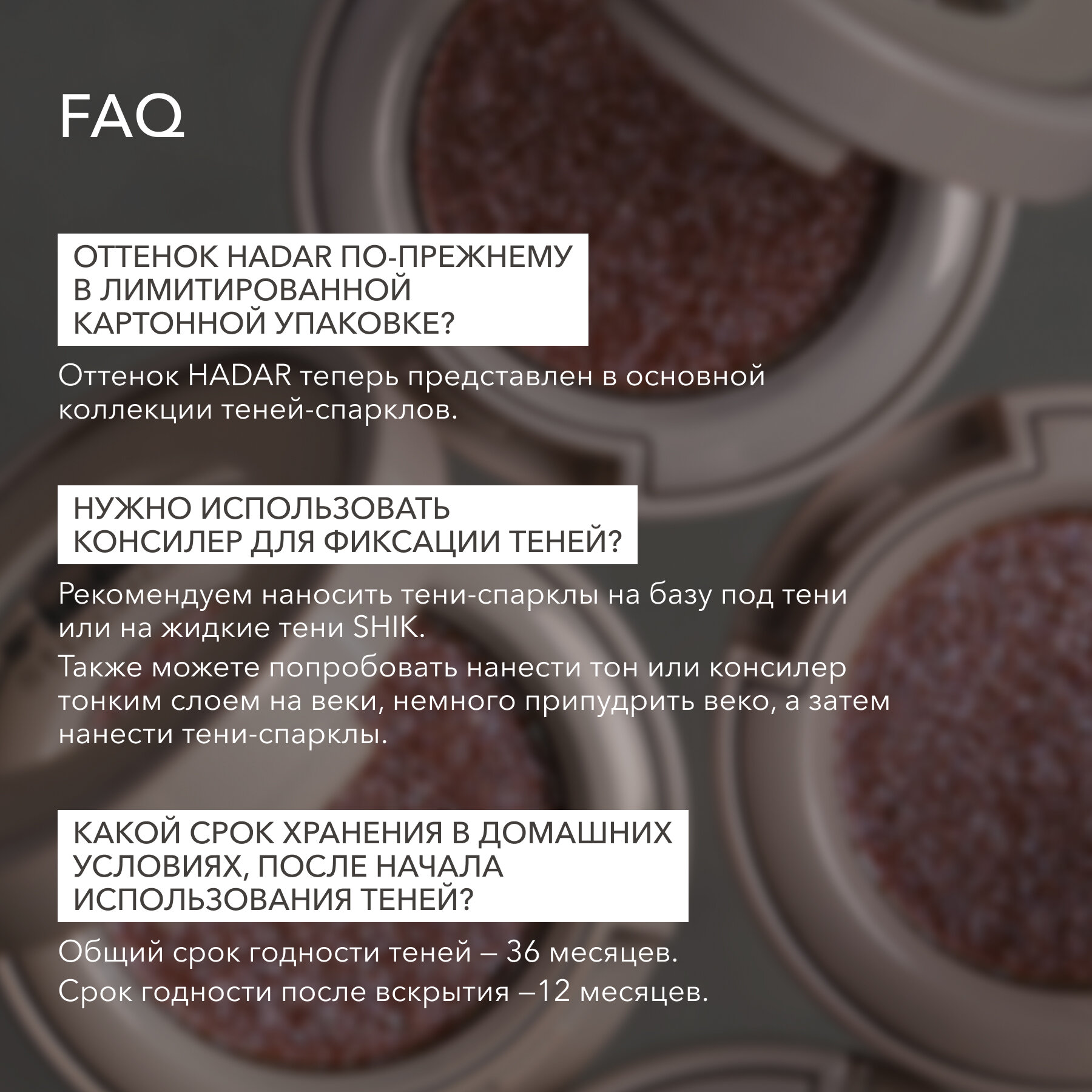 FAQ

ОТТЕНОК HADAR ПО-ПРЕЖНЕМУ В ЛИМИТИРОВАННОЙ КАРТОННОЙ УПАКОВКЕ?

Оттенок HADAR теперь представлен в основной коллекции теней-спарклов.

НУЖНО ИСПОЛЬЗОВАТЬ КОНСИЛЕР ДЛЯ ФИКСАЦИИ ТЕНЕЙ?

Рекомендуем наносить тени-спарклы на базу под тени или на жидкие тени SHIK.

Также можете попробовать нанести тон или консилер тонким слоем на веки, немного припудрить веко, а затем нанести тени-спарклы.

КАКОЙ СРОК ХРАНЕНИЯ В ДОМАШНИХ УСЛОВИЯХ, ПОСЛЕ НАЧАЛА ИСПОЛЬЗОВАНИЯ ТЕНЕЙ?

Общий срок годности теней – 36 месяцев.

Срок годности после вскрытия –12 месяцев.